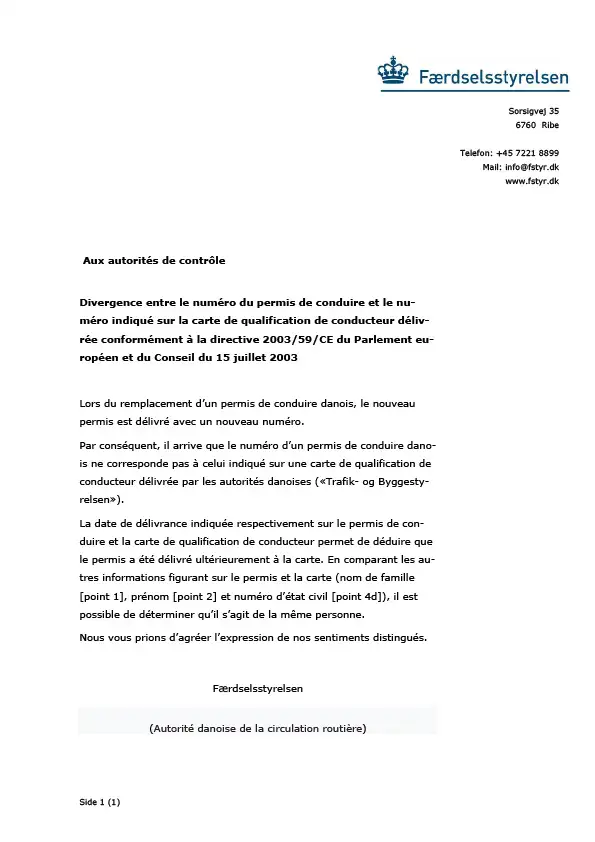 Færdselsstyrelsen

Sorsigvej 35
6760 Ribe

Telefon: +45 7221 8899
Mail: info@fstyr.dk
www.fstyr.dk

Aux autorités de contrôle

Divergence entre le numéro du permis de conduire et le numéro indiqué sur la carte de qualification de conducteur délivrée conformément à la directive 2003/59/CE du Parlement européen et du Conseil du 15 juillet 2003

Lors du remplacement d'un permis de conduire danois, le nouveau permis est délivré avec un nouveau numéro.

Par conséquent, il arrive que le numéro d'un permis de conduire danois ne corresponde pas à celui indiqué sur une carte de qualification de conducteur délivrée par les autorités danoises («Trafik- og Byggestyrelsen»).

La date de délivrance indiquée respectivement sur le permis de conduire et la carte de qualification de conducteur permet de déduire que le permis a été délivré ultérieurement à la carte. En comparant les autres informations figurant sur le permis et la carte (nom de famille [point 1], prénom [point 2] et numéro d'état civil [point 4d]), il est possible de déterminer qu'il s'agit de la même personne.

Nous vous prions d'agréer l'expression de nos sentiments distingués.

Færdselsstyrelsen

(Autorité danoise de la circulation routière)

Side 1 (1)